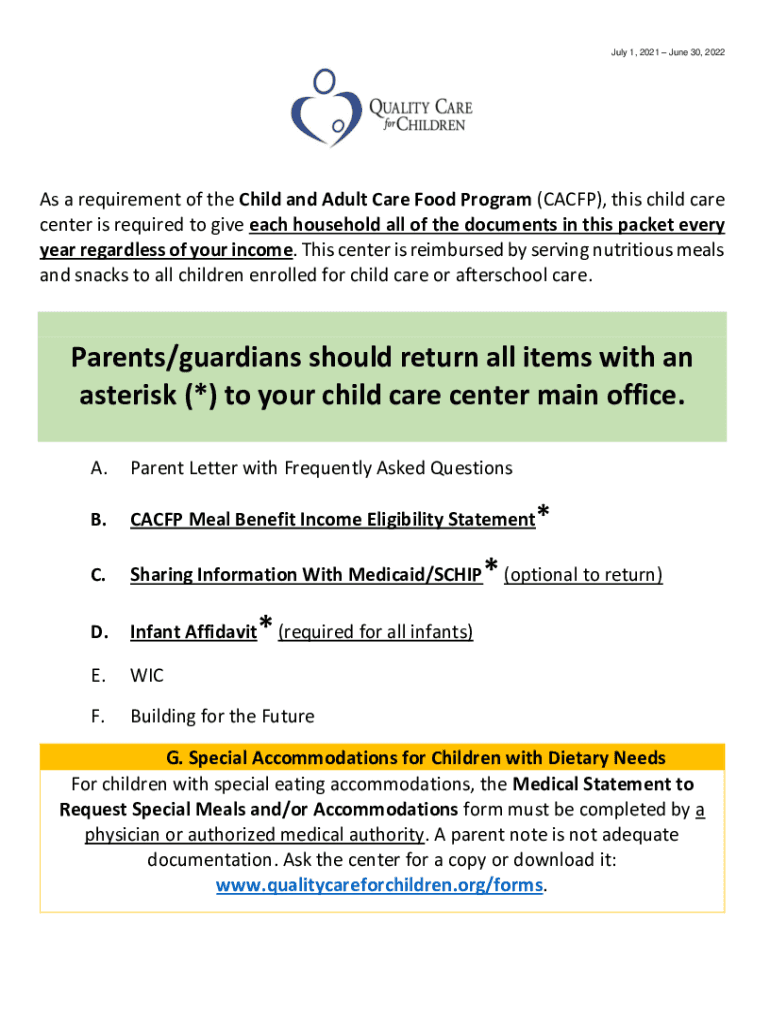 July 1, 2021 – June 30, 2022

QUALITY CARE for CHILDREN

As a requirement of the Child and Adult Care Food Program (CACFP), this child care center is required to give each household all of the documents in this packet every year regardless of your income. This center is reimbursed by serving nutritious meals and snacks to all children enrolled for child care or afterschool care.

Parents/guardians should return all items with an asterisk (*) to your child care center main office.

A. Parent Letter with Frequently Asked Questions

B. CACFP Meal Benefit Income Eligibility Statement*

C. Sharing Information With Medicaid/SCHIP* (optional to return)

D. Infant Affidavit* (required for all infants)

E. WIC

F. Building for the Future

G. Special Accommodations for Children with Dietary Needs
For children with special eating accommodations, the Medical Statement to Request Special Meals and/or Accommodations form must be completed by a physician or authorized medical authority. A parent note is not adequate documentation. Ask the center for a copy or download it: www.qualitycareforchildren.org/forms.